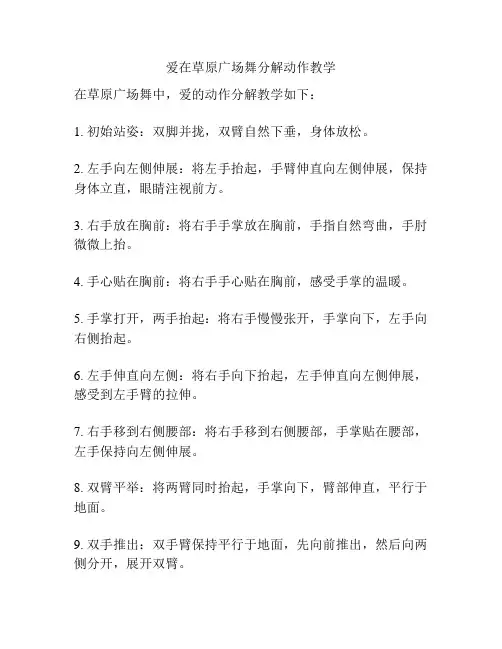 爱在草原广场舞分解动作教学

在草原广场舞中，爱的动作分解教学如下：

1. 初始站姿：双脚并拢，双臂自然下垂，身体放松。

2. 左手向左侧伸展：将左手抬起，手臂伸直向左侧伸展，保持身体立直，眼睛注视前方。

3. 右手放在胸前：将右手手掌放在胸前，手指自然弯曲，手肘微微上抬。

4. 手心贴在胸前：将右手手心贴在胸前，感受手掌的温暖。

5. 手掌打开，两手抬起：将右手慢慢张开，手掌向下，左手向右侧抬起。

6. 左手伸直向左侧：将右手向下抬起，左手伸直向左侧伸展，感受到左手臂的拉伸。

7. 右手移到右侧腰部：将右手移到右侧腰部，手掌贴在腰部，左手保持向左侧伸展。

8. 双臂平举：将两臂同时抬起，手掌向下，臂部伸直，平行于地面。

9. 双手推出：双手臂保持平行于地面，先向前推出，然后向两侧分开，展开双臂。